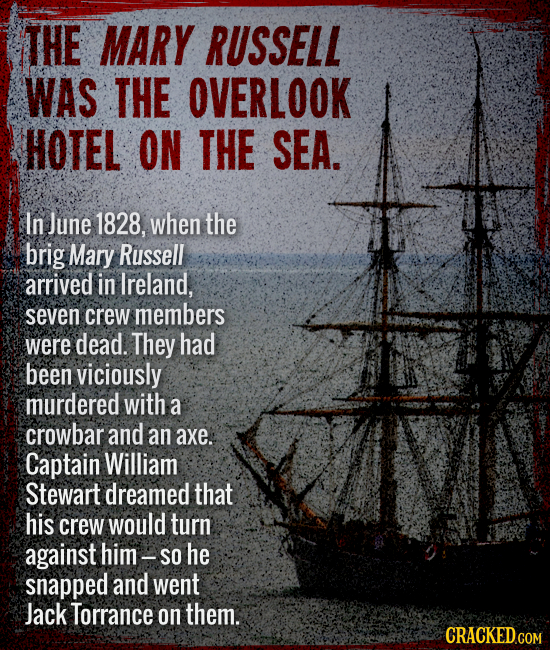 THE MARY RUSSELL WAS THE OVERLOOK HOTEL ON THE SEA.

In June 1828, when the brig Mary Russell arrived in Ireland, seven crew members were dead. They had been viciously murdered with a crowbar and an axe. Captain William Stewart dreamed that his crew would turn against him – so he snapped and went Jack Torrance on them.

CRACKED.COM